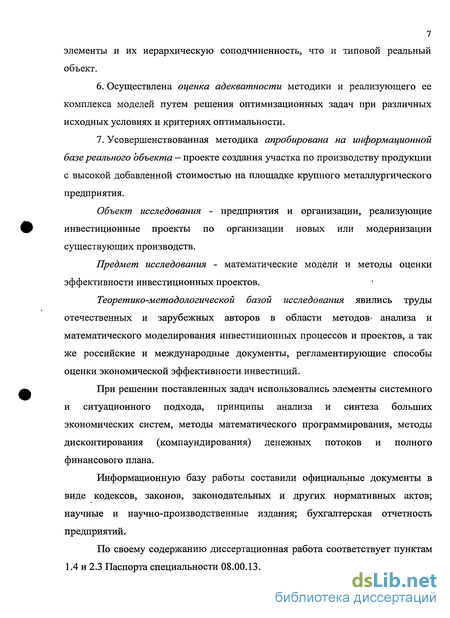 7

элементы и их иерархическую соподчиненность, что и типовой реальный объект.

6. Осуществлена оценка адекватности методики и реализующего ее комплекса моделей путем решения оптимизационных задач при различных исходных условиях и критериях оптимальности.

7. Усовершенствованная методика апробирована на информационной базе реального объекта – проекте создания участка по производству продукции с высокой добавленной стоимостью на площадке крупного металлургического предприятия.

Объект исследования - предприятия и организации, реализующие инвестиционные проекты по организации новых или модернизации существующих производств.

Предмет исследования - математические модели и методы оценки эффективности инвестиционных проектов.

Теоретико-методологической базой исследования явились труды отечественных и зарубежных авторов в области методов анализа и математического моделирования инвестиционных процессов и проектов, а так же российские и международные документы, регламентирующие способы оценки экономической эффективности инвестиций.

При решении поставленных задач использовались элементы системного и ситуационного подхода, принципы анализа и синтеза больших экономических систем, методы математического программирования, методы дисконтирования (компаундирования) денежных потоков и полного финансового плана.

Информационную базу работы составили официальные документы в виде кодексов, законов, законодательных и других нормативных актов; научные и научно-производственные издания; бухгалтерская отчетность предприятий.

По своему содержанию диссертационная работа соответствует пунктам 1.4 и 2.3 Паспорта специальности 08.00.13.

dsLib.net
библиотека диссертаций